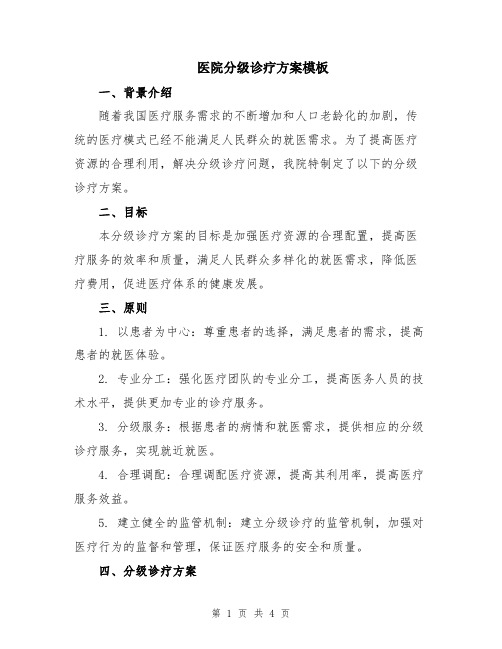 医院分级诊疗方案模板

一、背景介绍

随着我国医疗服务需求的不断增加和人口老龄化的加剧，传统的医疗模式已经不能满足人民群众的就医需求。为了提高医疗资源的合理利用，解决分级诊疗问题，我院特制定了以下的分级诊疗方案。

二、目标

本分级诊疗方案的目标是加强医疗资源的合理配置，提高医疗服务的效率和质量，满足人民群众多样化的就医需求，降低医疗费用，促进医疗体系的健康发展。

三、原则

1. 以患者为中心：尊重患者的选择，满足患者的需求，提高患者的就医体验。

2. 专业分工：强化医疗团队的专业分工，提高医务人员的技术水平，提供更加专业的诊疗服务。

3. 分级服务：根据患者的病情和就医需求，提供相应的分级诊疗服务，实现就近就医。

4. 合理调配：合理调配医疗资源，提高其利用率，提高医疗服务效益。

5. 建立健全的监管机制：建立分级诊疗的监管机制，加强对医疗行为的监督和管理，保证医疗服务的安全和质量。

四、分级诊疗方案

第 1 页 共 4 页